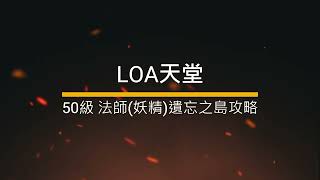 LOA天堂

50級 法師(妖精)遺忘之島攻略